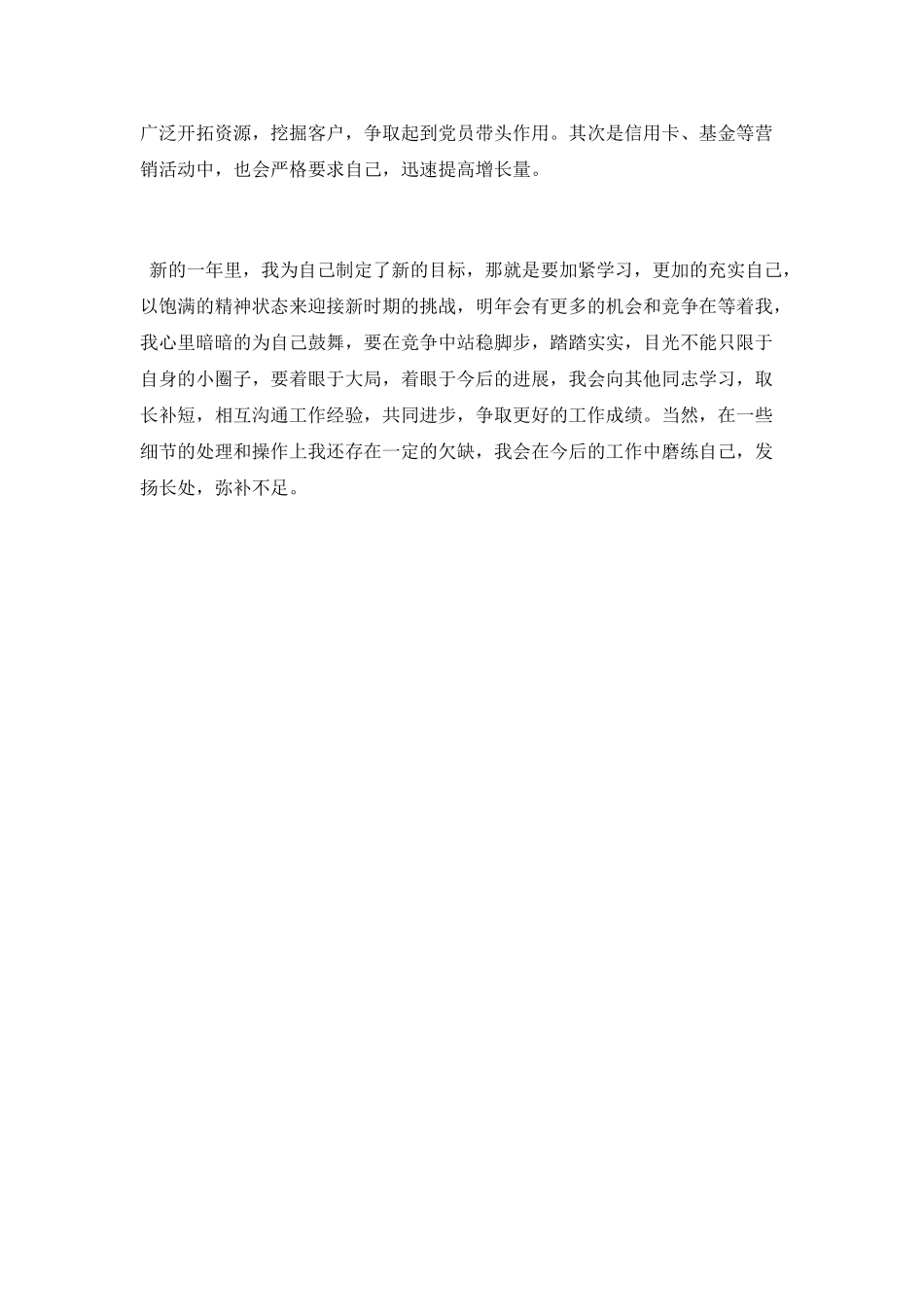 广泛开拓资源，挖掘客户，争取起到党员带头作用。其次是信用卡、基金等营销活动中，也会严格要求自己，迅速提高增长量。

新的一年里，我为自己制定了新的目标，那就是要加紧学习，更加的充实自己，以饱满的精神状态来迎接新时期的挑战，明年会有更多的机会和竞争在等着我，我心里暗暗的为自己鼓舞，要在竞争中站稳脚步，踏踏实实，目光不能只限于自身的小圈子，要着眼于大局，着眼于今后的进展，我会向其他同志学习，取长补短，相互沟通工作经验，共同进步，争取更好的工作成绩。当然，在一些细节的处理和操作上我还存在一定的欠缺，我会在今后的工作中磨练自己，发扬长处，弥补不足。